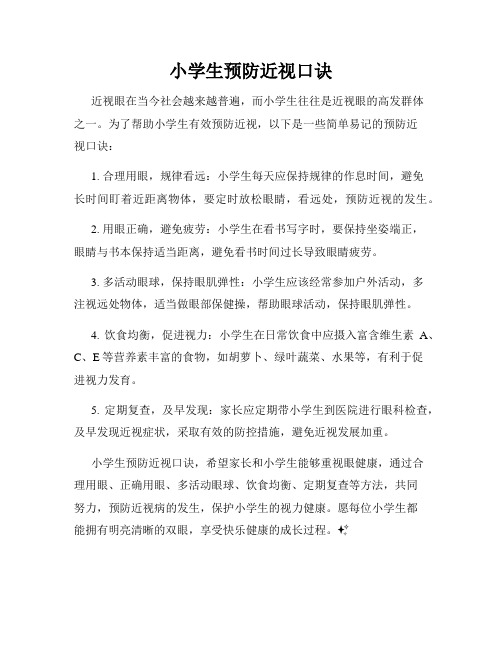 小学生预防近视口诀

近视眼在当今社会越来越普遍，而小学生往往是近视眼的高发群体之一。为了帮助小学生有效预防近视，以下是一些简单易记的预防近视口诀：

1. 合理用眼，规律看远：小学生每天应保持规律的作息时间，避免长时间盯着近距离物体，要定时放松眼睛，看远处，预防近视的发生。

2. 用眼正确，避免疲劳：小学生在看书写字时，要保持坐姿端正，眼睛与书本保持适当距离，避免看书时间过长导致眼睛疲劳。

3. 多活动眼球，保持眼肌弹性：小学生应该经常参加户外活动，多注视远处物体，适当做眼部保健操，帮助眼球活动，保持眼肌弹性。

4. 饮食均衡，促进视力：小学生在日常饮食中应摄入富含维生素 A、C、E 等营养素丰富的食物，如胡萝卜、绿叶蔬菜、水果等，有利于促进视力发育。

5. 定期复查，及早发现：家长应定期带小学生到医院进行眼科检查，及早发现近视症状，采取有效的防控措施，避免近视发展加重。

小学生预防近视口诀，希望家长和小学生能够重视眼健康，通过合理用眼、正确用眼、多活动眼球、饮食均衡、定期复查等方法，共同努力，预防近视病的发生，保护小学生的视力健康。愿每位小学生都能拥有明亮清晰的双眼，享受快乐健康的成长过程。